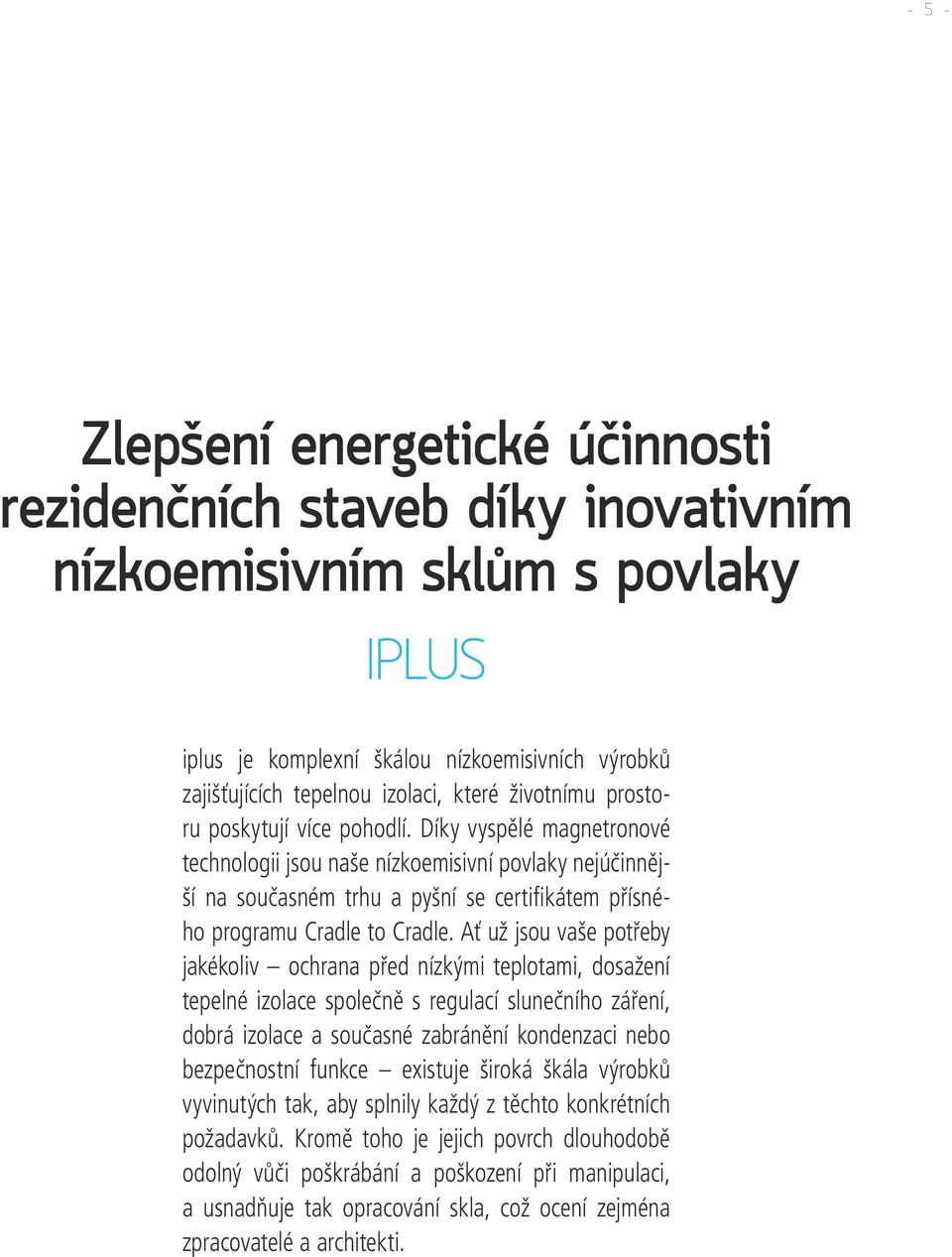 - 5 -

Zlepšení energetické účinnosti rezidenčních staveb díky inovativním nízkoemisivním sklům s povlaky

IPLUS

iplus je komplexní škálou nízkoemisivních výrobků zajišťujících tepelnou izolaci, které životnímu prostoru poskytují více pohodlí. Díky vyspělé magnetronové technologii jsou naše nízkoemisivní povlaky nejúčinnější na současném trhu a pyšní se certifikátem přísného programu Cradle to Cradle. Ať už jsou vaše potřeby jakékoliv – ochrana před nízkými teplotami, dosažení tepelné izolace společně s regulací slunečního záření, dobrá izolace a současné zabránění kondenzaci nebo bezpečnostní funkce – existuje široká škála výrobků vyvinutých tak, aby splnily každý z těchto konkrétních požadavků. Kromě toho je jejich povrch dlouhodobě odolný vůči poškrábání a poškození při manipulaci, a usnadňuje tak opracování skla, což ocení zejména zpracovatelé a architekti.